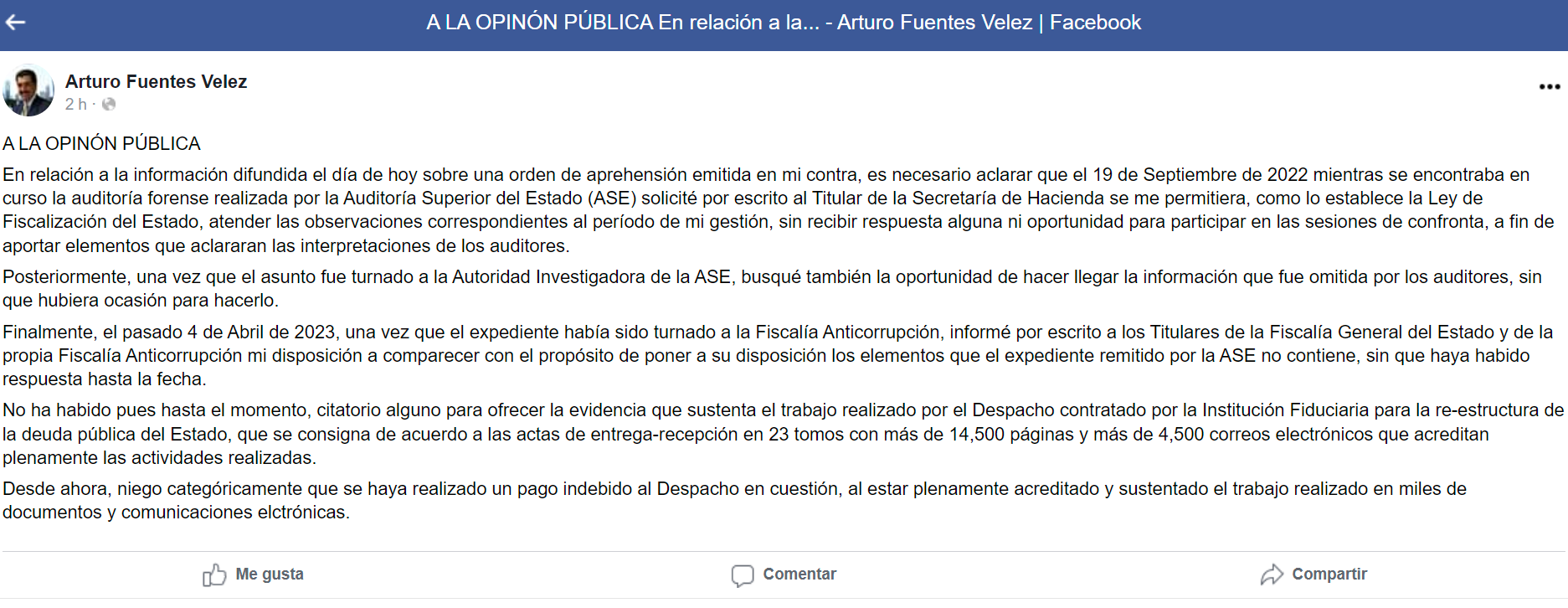 A LA OPINÓN PÚBLICA En relación a la... - Arturo Fuentes Velez | Facebook

Arturo Fuentes Velez
2 h ·

A LA OPINÓN PÚBLICA

En relación a la información difundida el día de hoy sobre una orden de aprehensión emitida en mi contra, es necesario aclarar que el 19 de Septiembre de 2022 mientras se encontraba en curso la auditoría forense realizada por la Auditoría Superior del Estado (ASE) solicité por escrito al Titular de la Secretaría de Hacienda se me permitiera, como lo establece la Ley de Fiscalización del Estado, atender las observaciones correspondientes al período de mi gestión, sin recibir respuesta alguna ni oportunidad para participar en las sesiones de confronta, a fin de aportar elementos que aclararan las interpretaciones de los auditores.

Posteriormente, una vez que el asunto fue turnado a la Autoridad Investigadora de la ASE, busqué también la oportunidad de hacer llegar la información que fue omitida por los auditores, sin que hubiera ocasión para hacerlo.

Finalmente, el pasado 4 de Abril de 2023, una vez que el expediente había sido turnado a la Fiscalía Anticorrupción, informé por escrito a los Titulares de la Fiscalía General del Estado y de la propia Fiscalía Anticorrupción mi disposición a comparecer con el propósito de poner a su disposición los elementos que el expediente remitido por la ASE no contiene, sin que haya habido respuesta hasta la fecha.

No ha habido pues hasta el momento, citatorio alguno para ofrecer la evidencia que sustenta el trabajo realizado por el Despacho contratado por la Institución Fiduciaria para la re-estructura de la deuda pública del Estado, que se consigna de acuerdo a las actas de entrega-recepción en 23 tomos con más de 14,500 páginas y más de 4,500 correos electrónicos que acreditan plenamente las actividades realizadas.

Desde ahora, niego categóricamente que se haya realizado un pago indebido al Despacho en cuestión, al estar plenamente acreditado y sustentado el trabajo realizado en miles de documentos y comunicaciones elctrónicas.

Me gusta Comentar Compartir